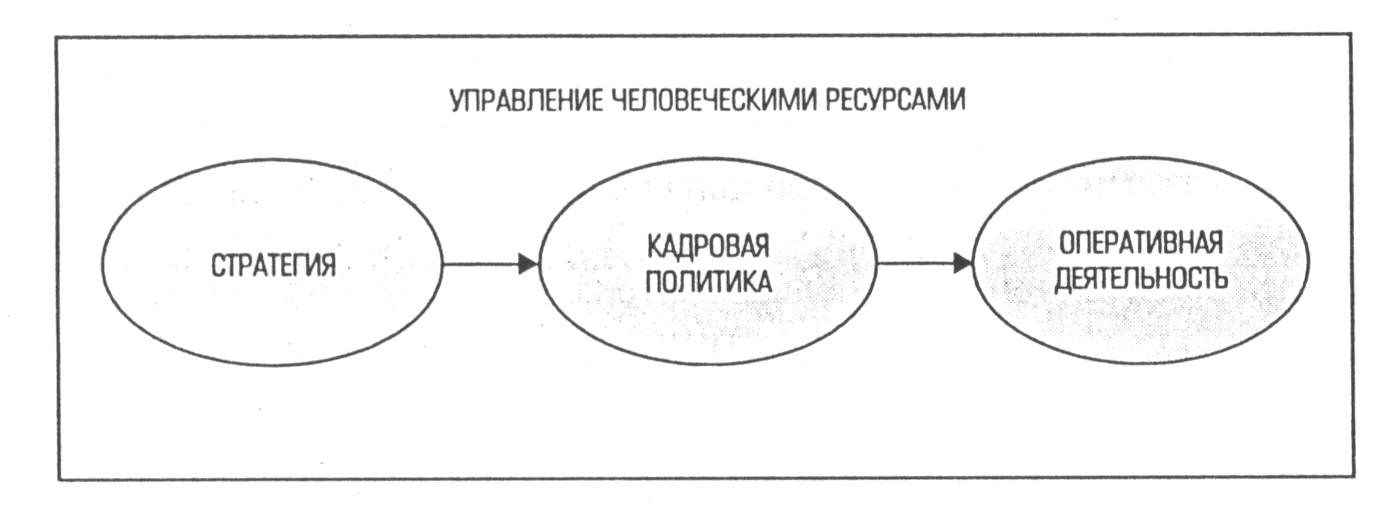 УПРАВЛЕНИЕ ЧЕЛОВЕЧЕСКИМИ РЕСУРСАМИ

СТРАТЕГИЯ

КАДРОВАЯ ПОЛИТИКА

ОПЕРАТИВНАЯ ДЕЯТЕЛЬНОСТЬ